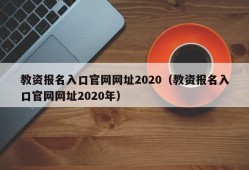 教资报名入口官网网址2020（教资报名入口官网网址2020年）